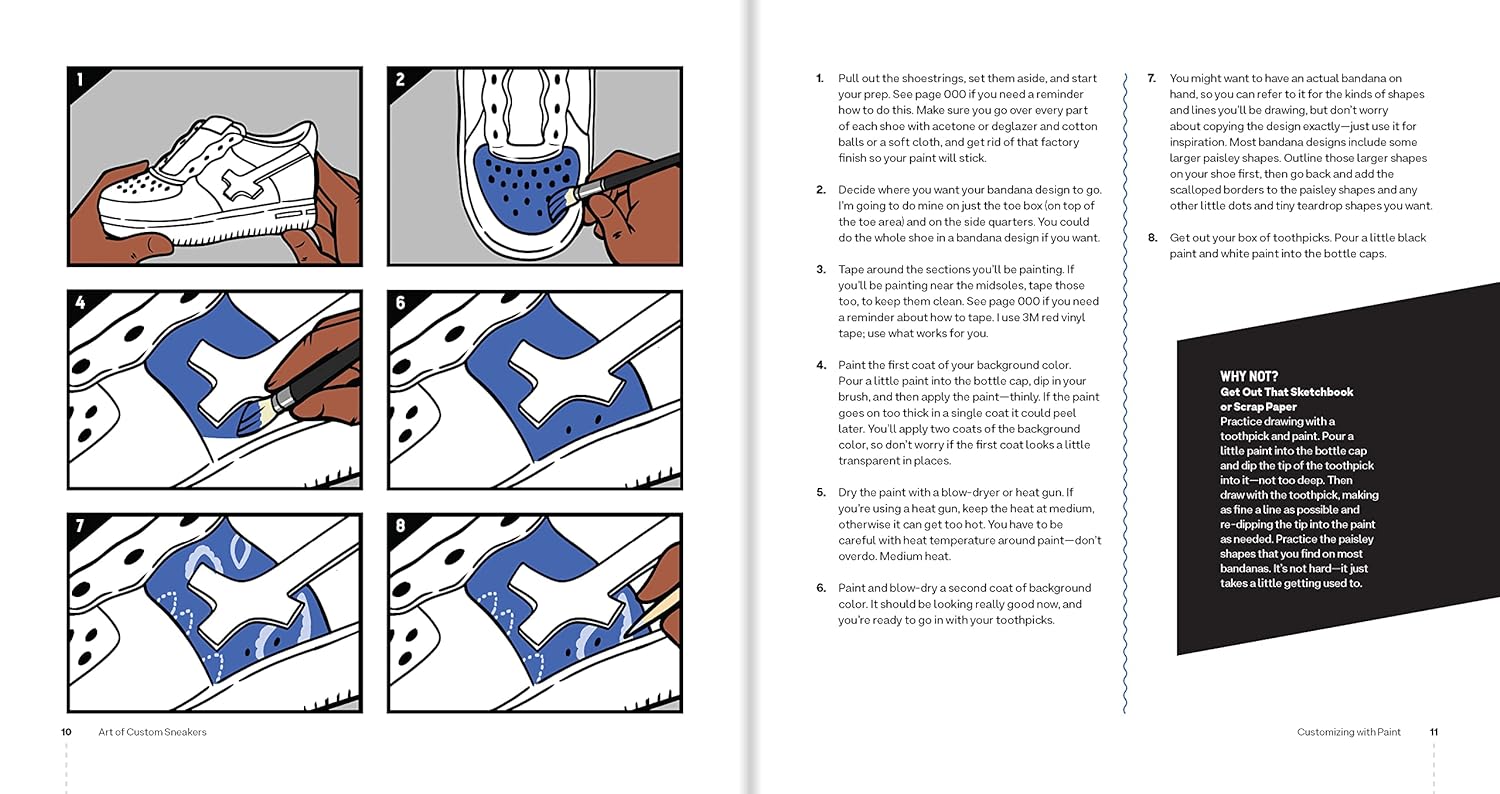 1

2

4

6

7

8

10 Art of Custom Sneakers

1. Pull out the shoestrings, set them aside, and start your prep. See page 000 if you need a reminder how to do this. Make sure you go over every part of each shoe with acetone or deglazer and cotton balls or a soft cloth, and get rid of that factory finish so your paint will stick.

2. Decide where you want your bandana design to go. I'm going to do mine on just the toe box (on top of the toe area) and on the side quarters. You could do the whole shoe in a bandana design if you want.

3. Tape around the sections you'll be painting. If you'll be painting near the midsoles, tape those too, to keep them clean. See page 000 if you need a reminder about how to tape. I use 3M red vinyl tape; use what works for you.

4. Paint the first coat of your background color. Pour a little paint into the bottle cap, dip in your brush, and then apply the paint—thinly. If the paint goes on too thick in a single coat it could peel later. You'll apply two coats of the background color, so don't worry if the first coat looks a little transparent in places.

5. Dry the paint with a blow-dryer or heat gun. If you're using a heat gun, keep the heat at medium, otherwise it can get too hot. You have to be careful with heat temperature around paint—don't overdo. Medium heat.

6. Paint and blow-dry a second coat of background color. It should be looking really good now, and you're ready to go in with your toothpicks.

7. You might want to have an actual bandana on hand, so you can refer to it for the kinds of shapes and lines you'll be drawing, but don't worry about copying the design exactly—just use it for inspiration. Most bandana designs include some larger paisley shapes. Outline those larger shapes on your shoe first, then go back and add the scalloped borders to the paisley shapes and any other little dots and tiny teardrop shapes you want.

8. Get out your box of toothpicks. Pour a little black paint and white paint into the bottle caps.

WHY NOT?
Get Out That Sketchbook or Scrap Paper
Practice drawing with a toothpick and paint. Pour a little paint into the bottle cap and dip the tip of the toothpick into it—not too deep. Then draw with the toothpick, making as fine a line as possible and re-dipping the tip into the paint as needed. Practice the paisley shapes that you find on most bandanas. It's not hard—it just takes a little getting used to.

Customizing with Paint 11